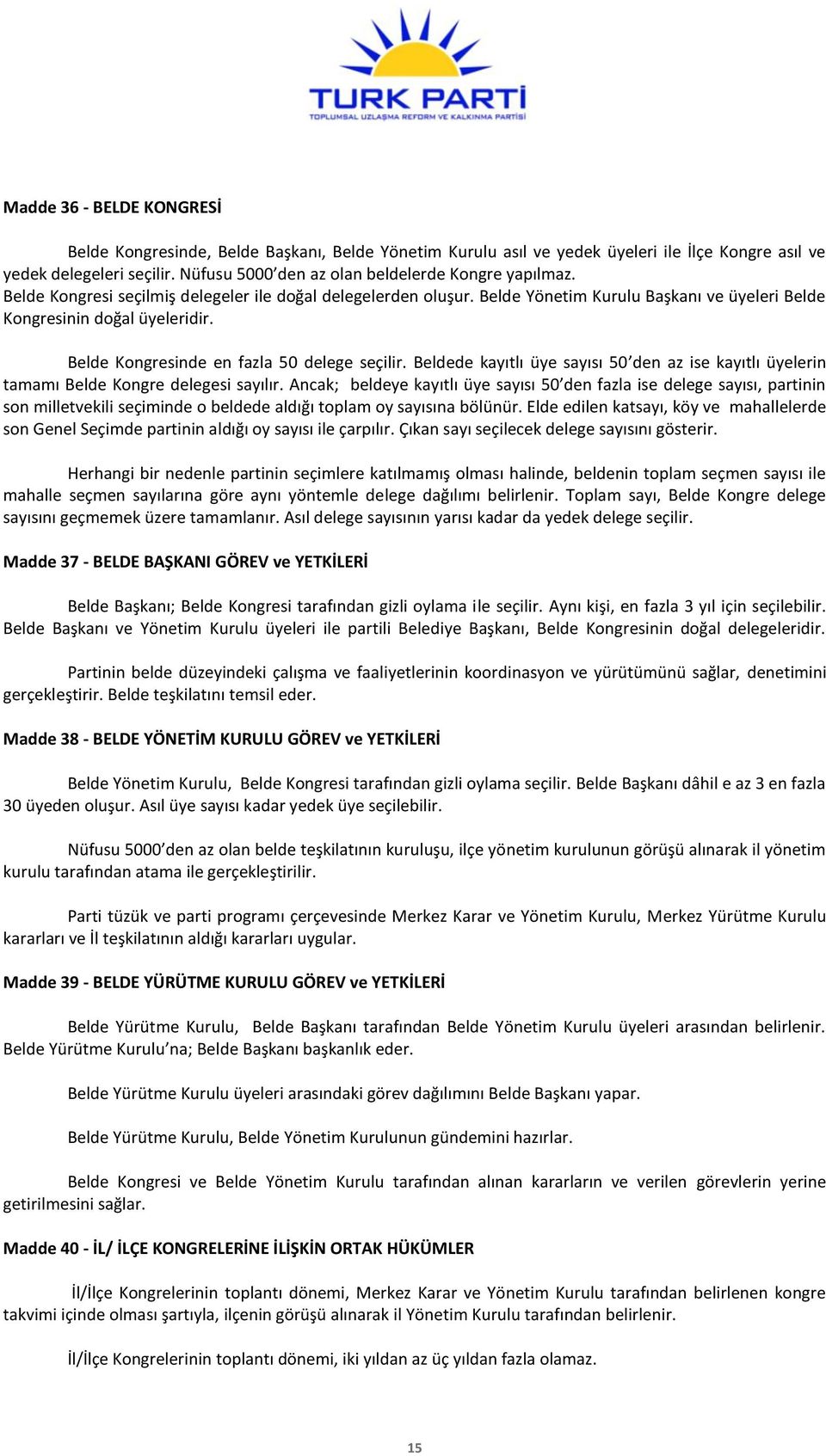 TURK PARTİ
TOPLUMSAL UZLAŞMA REFORM VE KALKINMA PARTİSİ

Madde 36 - BELDE KONGRESİ

Belde Kongresinde, Belde Başkanı, Belde Yönetim Kurulu asıl ve yedek üyeleri ile İlçe Kongre asıl ve yedek delegeleri seçilir. Nüfusu 5000'den az olan beldelerde Kongre yapılmaz. Belde Kongresi seçilmiş delegeler ile doğal delegelerden oluşur. Belde Yönetim Kurulu Başkanı ve üyeleri Belde Kongresinin doğal üyeleridir.

Belde Kongresinde en fazla 50 delege seçilir. Beldede kayıtlı üye sayısı 50'den az ise kayıtlı üyelerin tamamı Belde Kongre delegesi sayılır. Ancak; beldeye kayıtlı üye sayısı 50'den fazla ise delege sayısı, partinin son milletvekili seçiminde o beldede aldığı toplam oy sayısına bölünür. Elde edilen katsayı, köy ve mahallelerde son Genel Seçimde partinin aldığı oy sayısı ile çarpılır. Çıkan sayı seçilecek delege sayısını gösterir.

Herhangi bir nedenle partinin seçimlere katılmamış olması halinde, beldenin toplam seçmen sayısı ile mahalle seçmen sayılarına göre aynı yöntemle delege dağılımı belirlenir. Toplam sayı, Belde Kongre delege sayısını geçmemek üzere tamamlanır. Asıl delege sayısının yarısı kadar da yedek delege seçilir.

Madde 37 - BELDE BAŞKANI GÖREV ve YETKİLERİ

Belde Başkanı; Belde Kongresi tarafından gizli oylama ile seçilir. Aynı kişi, en fazla 3 yıl için seçilebilir. Belde Başkanı ve Yönetim Kurulu üyeleri ile partili Belediye Başkanı, Belde Kongresinin doğal delegeleridir.

Partinin belde düzeyindeki çalışma ve faaliyetlerinin koordinasyon ve yürütümünü sağlar, denetimini gerçekleştirir. Belde teşkilatını temsil eder.

Madde 38 - BELDE YÖNETİM KURULU GÖREV ve YETKİLERİ

Belde Yönetim Kurulu, Belde Kongresi tarafından gizli oylama seçilir. Belde Başkanı dâhil e az 3 en fazla 30 üyeden oluşur. Asıl üye sayısı kadar yedek üye seçilebilir.

Nüfusu 5000'den az olan belde teşkilatının kuruluşu, ilçe yönetim kurulunun görüşü alınarak il yönetim kurulu tarafından atama ile gerçekleştirilir.

Parti tüzük ve parti programı çerçevesinde Merkez Karar ve Yönetim Kurulu, Merkez Yürütme Kurulu kararları ve İl teşkilatının aldığı kararları uygular.

Madde 39 - BELDE YÜRÜTME KURULU GÖREV ve YETKİLERİ

Belde Yürütme Kurulu, Belde Başkanı tarafından Belde Yönetim Kurulu üyeleri arasından belirlenir. Belde Yürütme Kurulu'na; Belde Başkanı başkanlık eder.

Belde Yürütme Kurulu üyeleri arasındaki görev dağılımını Belde Başkanı yapar.

Belde Yürütme Kurulu, Belde Yönetim Kurulunun gündemini hazırlar.

Belde Kongresi ve Belde Yönetim Kurulu tarafından alınan kararların ve verilen görevlerin yerine getirilmesini sağlar.

Madde 40 - İL/ İLÇE KONGRELERİNE İLİŞKİN ORTAK HÜKÜMLER

İl/İlçe Kongrelerinin toplantı dönemi, Merkez Karar ve Yönetim Kurulu tarafından belirlenen kongre takvimi içinde olması şartıyla, ilçenin görüşü alınarak il Yönetim Kurulu tarafından belirlenir.

İl/İlçe Kongrelerinin toplantı dönemi, iki yıldan az üç yıldan fazla olamaz.

15